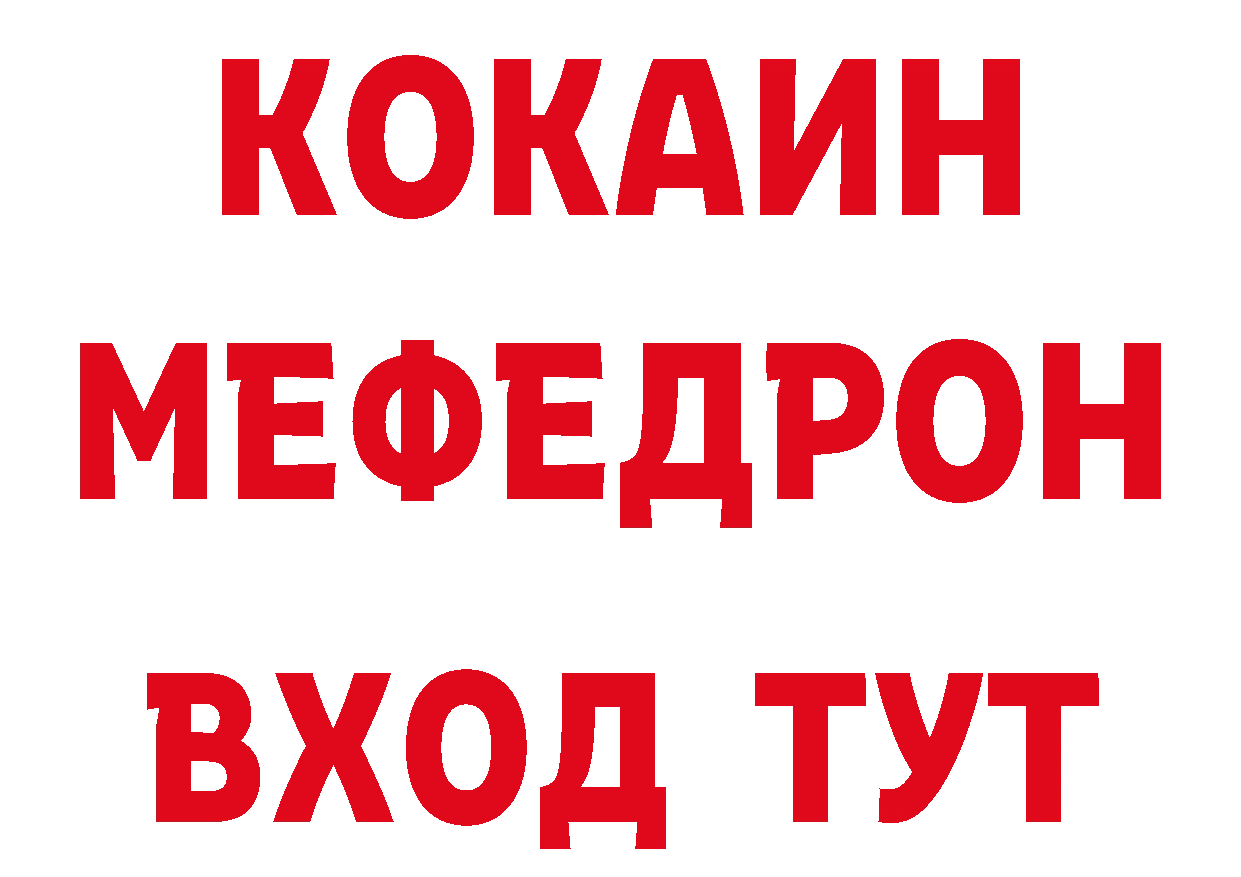 КОКАИН
МЕФЕДРОН
ВХОД ТУТ